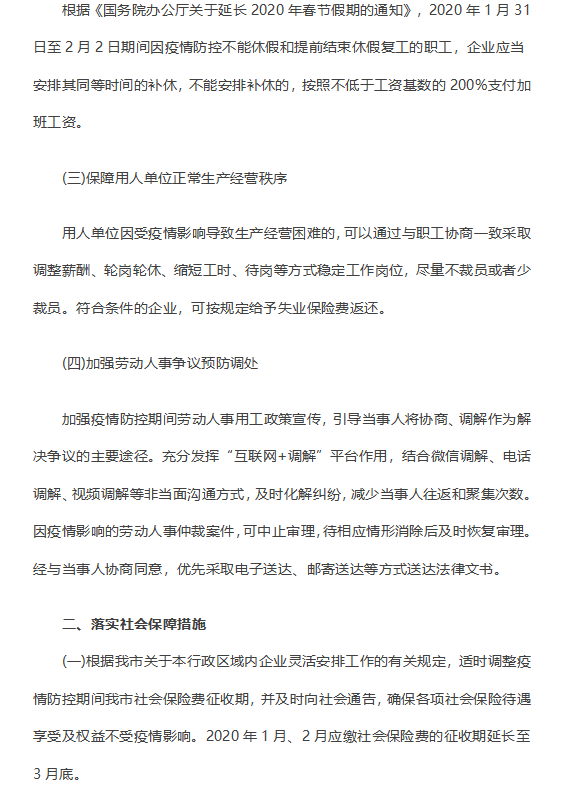 根据《国务院办公厅关于延长 2020 年春节假期的通知》，2020 年 1 月 31 日至 2 月 2 日期间因疫情防控不能休假和提前结束休假复工的职工，企业应当安排其同等时间的补休，不能安排补休的，按照不低于工资基数的 200%支付加班工资。

(三)保障用人单位正常生产经营秩序

用人单位因受疫情影响导致生产经营困难的，可以通过与职工协商一致采取调整薪酬、轮岗轮休、缩短工时、待岗等方式稳定工作岗位，尽量不裁员或者少裁员。符合条件的企业，可按规定给予失业保险费返还。

(四)加强劳动人事争议预防调处

加强疫情防控期间劳动人事用工政策宣传，引导当事人将协商、调解作为解决争议的主要途径。充分发挥“互联网+调解”平台作用，结合微信调解、电话调解、视频调解等非当面沟通方式，及时化解纠纷，减少当事人往返和聚集次数。因疫情影响的劳动人事仲裁案件，可中止审理，待相应情形消除后及时恢复审理。经与当事人协商同意，优先采取电子送达、邮寄送达等方式送达法律文书。

二、落实社会保障措施

(一)根据我市关于本行政区域内企业灵活安排工作的有关规定，适时调整疫情防控期间我市社会保险费征收期，并及时向社会通告，确保各项社会保险待遇享受及权益不受疫情影响。2020 年 1 月、2 月应缴社会保险费的征收期延长至 3 月底。